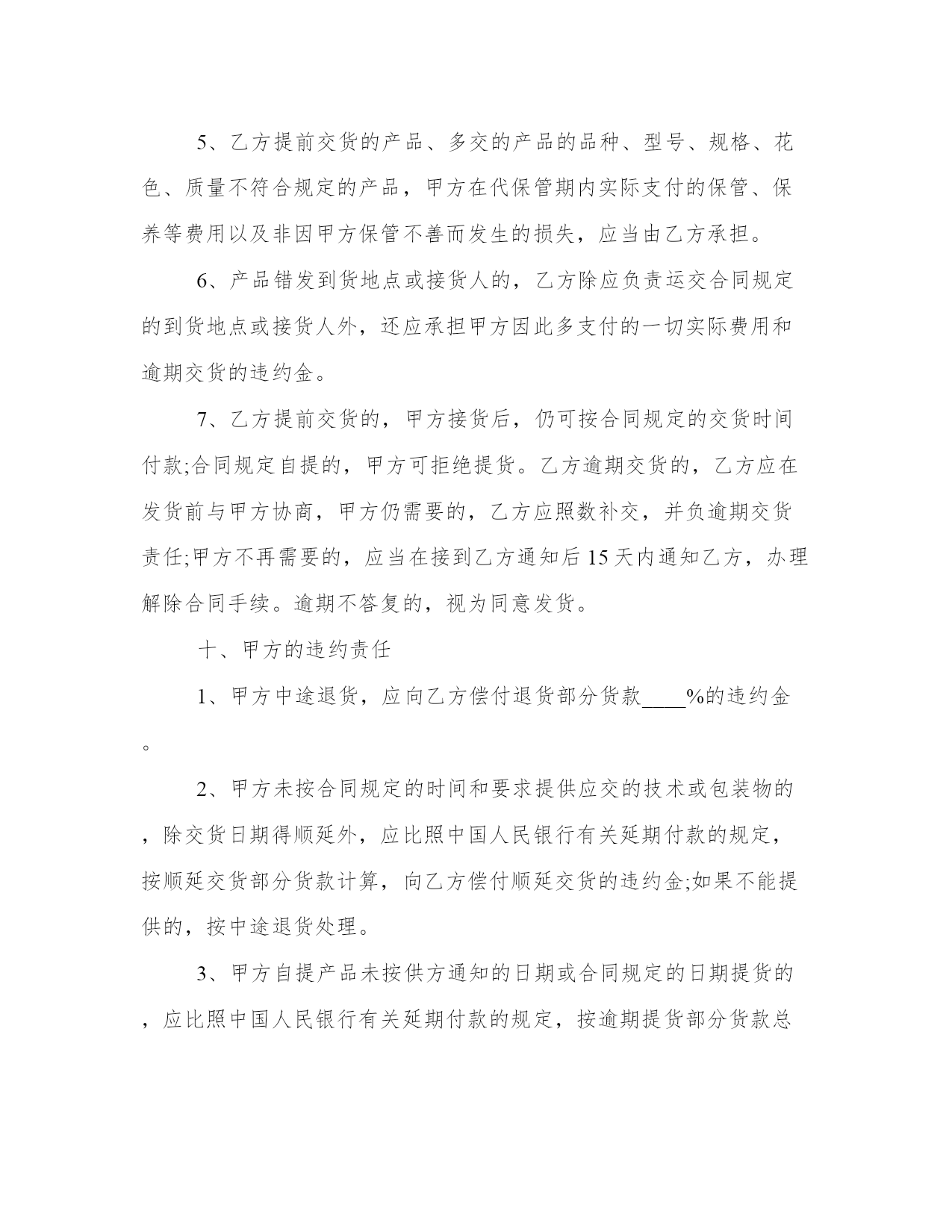 5、乙方提前交货的产品、多交的产品的品种、型号、规格、花色、质量不符合规定的产品，甲方在代保管期内实际支付的保管、保养等费用以及非因甲方保管不善而发生的损失，应当由乙方承担。

6、产品错发到货地点或接货人的，乙方除应负责运交合同规定的到货地点或接货人外，还应承担甲方因此多支付的一切实际费用和逾期交货的违约金。

7、乙方提前交货的，甲方接货后，仍可按合同规定的交货时间付款;合同规定自提的，甲方可拒绝提货。乙方逾期交货的，乙方应在发货前与甲方协商，甲方仍需要的，乙方应照数补交，并负逾期交货责任;甲方不再需要的，应当在接到乙方通知后15天内通知乙方，办理解除合同手续。逾期不答复的，视为同意发货。

十、甲方的违约责任

1、甲方中途退货，应向乙方偿付退货部分货款____%的违约金。

2、甲方未按合同规定的时间和要求提供应交的技术或包装物的，除交货日期得顺延外，应比照中国人民银行有关延期付款的规定，按顺延交货部分货款计算，向乙方偿付顺延交货的违约金;如果不能提供的，按中途退货处理。

3、甲方自提产品未按供方通知的日期或合同规定的日期提货的，应比照中国人民银行有关延期付款的规定，按逾期提货部分货款总